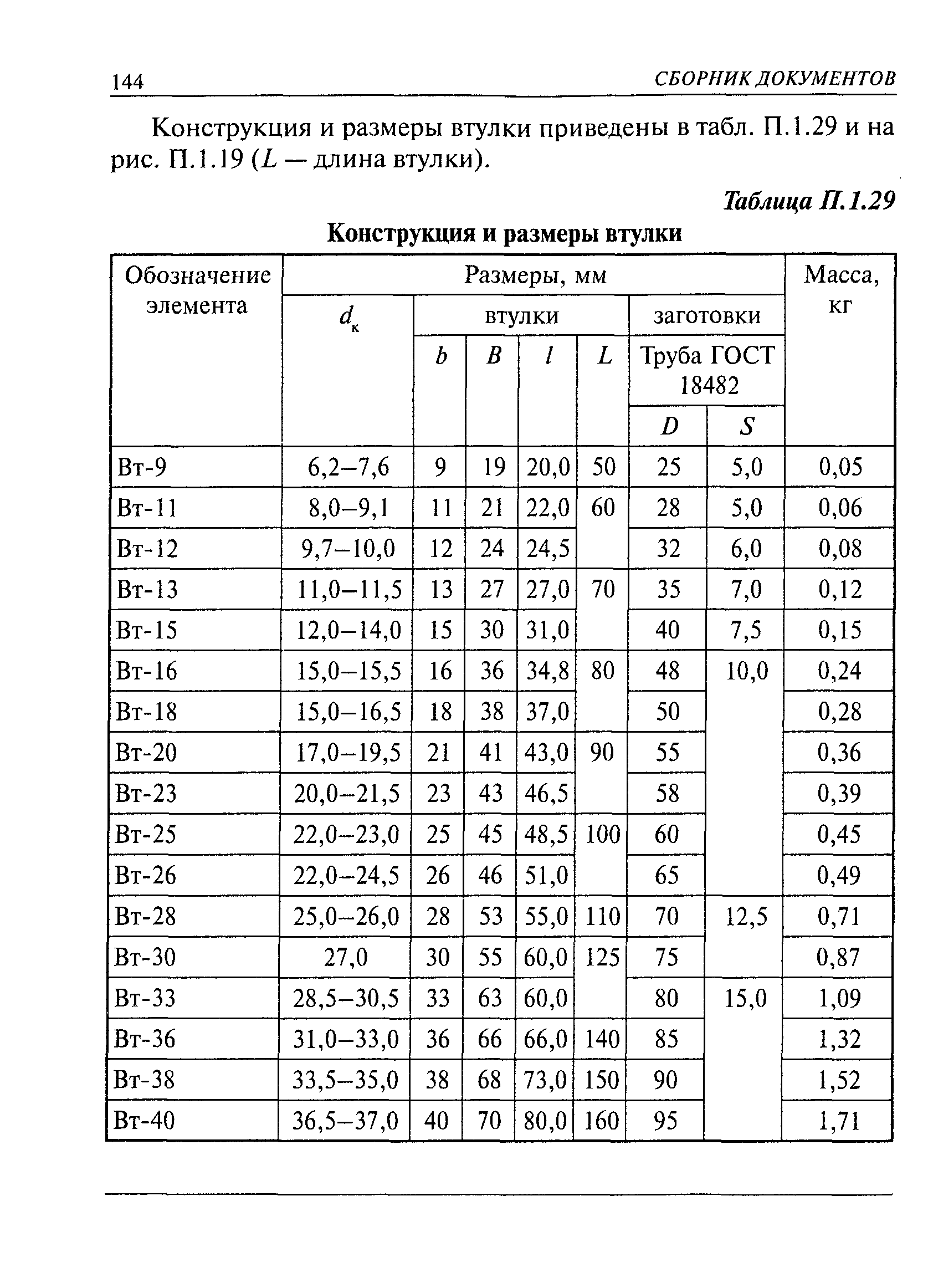 144 СБОРНИК ДОКУМЕНТОВ

Конструкция и размеры втулки приведены в табл. П.1.29 и на рис. П.1.19 ($L$ — длина втулки).

Таблица П.1.29

Конструкция и размеры втулки

| Обозначение элемента | Размеры, мм | | | | | | | Масса, кг |
|---|---|---|---|---|---|---|---|---|
| | $d_к$ | втулки | | | | заготовки | | |
| | | $b$ | $B$ | $l$ | $L$ | Труба ГОСТ 18482 | | |
| | | | | | | $D$ | $S$ | |
| Вт-9 | 6,2–7,6 | 9 | 19 | 20,0 | 50 | 25 | 5,0 | 0,05 |
| Вт-11 | 8,0–9,1 | 11 | 21 | 22,0 | 60 | 28 | 5,0 | 0,06 |
| Вт-12 | 9,7–10,0 | 12 | 24 | 24,5 | | 32 | 6,0 | 0,08 |
| Вт-13 | 11,0–11,5 | 13 | 27 | 27,0 | 70 | 35 | 7,0 | 0,12 |
| Вт-15 | 12,0–14,0 | 15 | 30 | 31,0 | | 40 | 7,5 | 0,15 |
| Вт-16 | 15,0–15,5 | 16 | 36 | 34,8 | 80 | 48 | 10,0 | 0,24 |
| Вт-18 | 15,0–16,5 | 18 | 38 | 37,0 | | 50 | | 0,28 |
| Вт-20 | 17,0–19,5 | 21 | 41 | 43,0 | 90 | 55 | | 0,36 |
| Вт-23 | 20,0–21,5 | 23 | 43 | 46,5 | | 58 | | 0,39 |
| Вт-25 | 22,0–23,0 | 25 | 45 | 48,5 | 100 | 60 | | 0,45 |
| Вт-26 | 22,0–24,5 | 26 | 46 | 51,0 | | 65 | | 0,49 |
| Вт-28 | 25,0–26,0 | 28 | 53 | 55,0 | 110 | 70 | 12,5 | 0,71 |
| Вт-30 | 27,0 | 30 | 55 | 60,0 | 125 | 75 | | 0,87 |
| Вт-33 | 28,5–30,5 | 33 | 63 | 60,0 | | 80 | 15,0 | 1,09 |
| Вт-36 | 31,0–33,0 | 36 | 66 | 66,0 | 140 | 85 | | 1,32 |
| Вт-38 | 33,5–35,0 | 38 | 68 | 73,0 | 150 | 90 | | 1,52 |
| Вт-40 | 36,5–37,0 | 40 | 70 | 80,0 | 160 | 95 | | 1,71 |